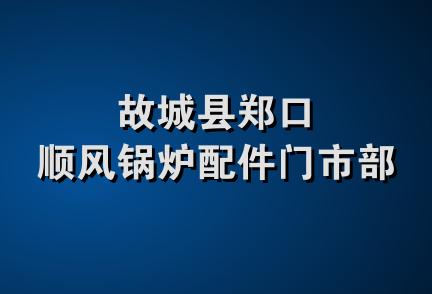 故城县郑口
顺风锅炉配件门市部